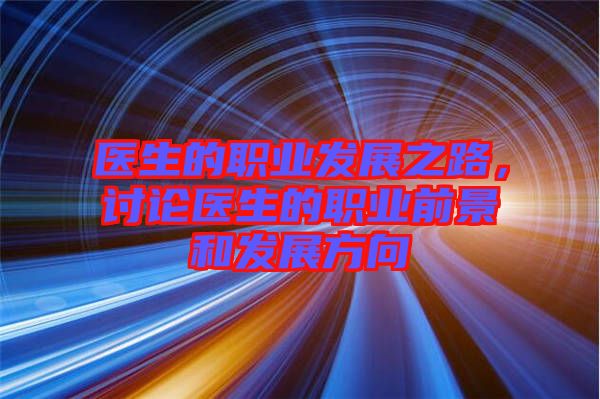 医生的职业发展之路，讨论医生的职业前景和发展方向